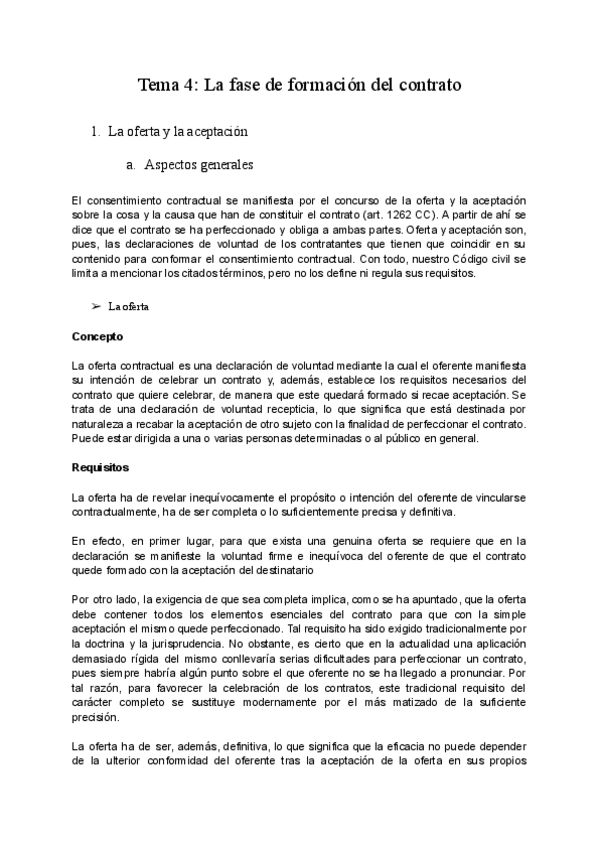 Tema 4: La fase de formación del contrato

1. La oferta y la aceptación

a. Aspectos generales

El consentimiento contractual se manifiesta por el concurso de la oferta y la aceptación sobre la cosa y la causa que han de constituir el contrato (art. 1262 CC). A partir de ahí se dice que el contrato se ha perfeccionado y obliga a ambas partes. Oferta y aceptación son, pues, las declaraciones de voluntad de los contratantes que tienen que coincidir en su contenido para conformar el consentimiento contractual. Con todo, nuestro Código civil se limita a mencionar los citados términos, pero no los define ni regula sus requisitos.

➢ La oferta

Concepto

La oferta contractual es una declaración de voluntad mediante la cual el oferente manifiesta su intención de celebrar un contrato y, además, establece los requisitos necesarios del contrato que quiere celebrar, de manera que este quedará formado si recae aceptación. Se trata de una declaración de voluntad recepticia, lo que significa que está destinada por naturaleza a recabar la aceptación de otro sujeto con la finalidad de perfeccionar el contrato. Puede estar dirigida a una o varias personas determinadas o al público en general.

Requisitos

La oferta ha de revelar inequívocamente el propósito o intención del oferente de vincularse contractualmente, ha de ser completa o lo suficientemente precisa y definitiva.

En efecto, en primer lugar, para que exista una genuina oferta se requiere que en la declaración se manifieste la voluntad firme e inequívoca del oferente de que el contrato quede formado con la aceptación del destinatario

Por otro lado, la exigencia de que sea completa implica, como se ha apuntado, que la oferta debe contener todos los elementos esenciales del contrato para que con la simple aceptación el mismo quede perfeccionado. Tal requisito ha sido exigido tradicionalmente por la doctrina y la jurisprudencia. No obstante, es cierto que en la actualidad una aplicación demasiado rígida del mismo conllevaría serias dificultades para perfeccionar un contrato, pues siempre habría algún punto sobre el que oferente no se ha llegado a pronunciar. Por tal razón, para favorecer la celebración de los contratos, este tradicional requisito del carácter completo se sustituye modernamente por el más matizado de la suficiente precisión.

La oferta ha de ser, además, definitiva, lo que significa que la eficacia no puede depender de la ulterior conformidad del oferente tras la aceptación de la oferta en sus propios